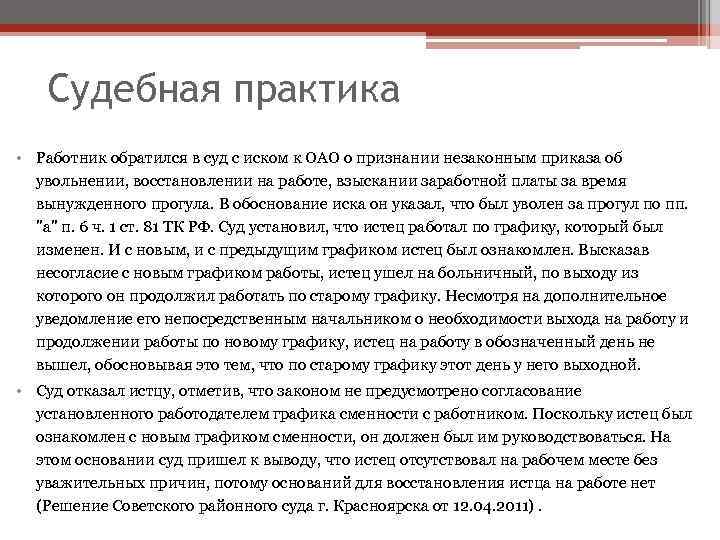 Судебная практика

• Работник обратился в суд с иском к ОАО о признании незаконным приказа об увольнении, восстановлении на работе, взыскании заработной платы за время вынужденного прогула. В обоснование иска он указал, что был уволен за прогул по пп. "а" п. 6 ч. 1 ст. 81 ТК РФ. Суд установил, что истец работал по графику, который был изменен. И с новым, и с предыдущим графиком истец был ознакомлен. Высказав несогласие с новым графиком работы, истец ушел на больничный, по выходу из которого он продолжил работать по старому графику. Несмотря на дополнительное уведомление его непосредственным начальником о необходимости выхода на работу и продолжении работы по новому графику, истец на работу в обозначенный день не вышел, обосновывая это тем, что по старому графику этот день у него выходной.

• Суд отказал истцу, отметив, что законом не предусмотрено согласование установленного работодателем графика сменности с работником. Поскольку истец был ознакомлен с новым графиком сменности, он должен был им руководствоваться. На этом основании суд пришел к выводу, что истец отсутствовал на рабочем месте без уважительных причин, потому оснований для восстановления истца на работе нет (Решение Советского районного суда г. Красноярска от 12.04.2011) .